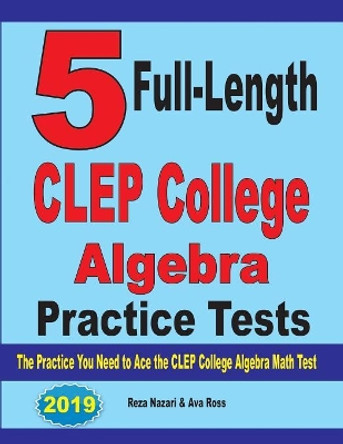 5 Full-Length

CLEP College Algebra

Practice Tests

The Practice You Need to Ace the CLEP College Algebra Math Test

2019

Reza Nazari & Ava Ross